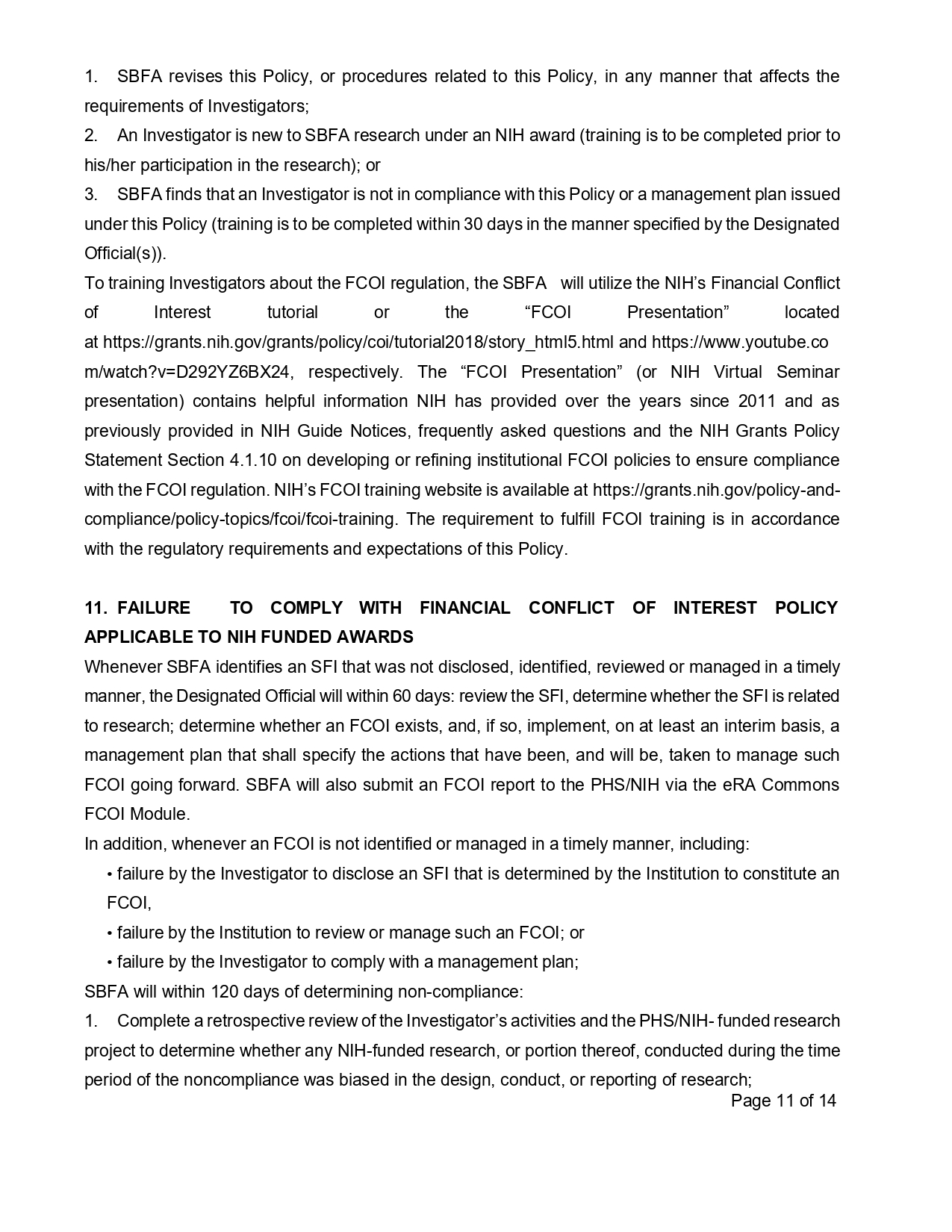 1. SBFA revises this Policy, or procedures related to this Policy, in any manner that affects the requirements of Investigators;
2. An Investigator is new to SBFA research under an NIH award (training is to be completed prior to his/her participation in the research); or
3. SBFA finds that an Investigator is not in compliance with this Policy or a management plan issued under this Policy (training is to be completed within 30 days in the manner specified by the Designated Official(s)).
To training Investigators about the FCOI regulation, the SBFA will utilize the NIH's Financial Conflict of Interest tutorial or the "FCOI Presentation" located at https://grants.nih.gov/grants/policy/coi/tutorial2018/story_html5.html and https://www.youtube.com/watch?v=D292YZ6BX24, respectively. The "FCOI Presentation" (or NIH Virtual Seminar presentation) contains helpful information NIH has provided over the years since 2011 and as previously provided in NIH Guide Notices, frequently asked questions and the NIH Grants Policy Statement Section 4.1.10 on developing or refining institutional FCOI policies to ensure compliance with the FCOI regulation. NIH's FCOI training website is available at https://grants.nih.gov/policy-and-compliance/policy-topics/fcoi/fcoi-training. The requirement to fulfill FCOI training is in accordance with the regulatory requirements and expectations of this Policy.

11. FAILURE TO COMPLY WITH FINANCIAL CONFLICT OF INTEREST POLICY APPLICABLE TO NIH FUNDED AWARDS
Whenever SBFA identifies an SFI that was not disclosed, identified, reviewed or managed in a timely manner, the Designated Official will within 60 days: review the SFI, determine whether the SFI is related to research; determine whether an FCOI exists, and, if so, implement, on at least an interim basis, a management plan that shall specify the actions that have been, and will be, taken to manage such FCOI going forward. SBFA will also submit an FCOI report to the PHS/NIH via the eRA Commons FCOI Module.
In addition, whenever an FCOI is not identified or managed in a timely manner, including:
• failure by the Investigator to disclose an SFI that is determined by the Institution to constitute an FCOI,
• failure by the Institution to review or manage such an FCOI; or
• failure by the Investigator to comply with a management plan;
SBFA will within 120 days of determining non-compliance:
1. Complete a retrospective review of the Investigator's activities and the PHS/NIH- funded research project to determine whether any NIH-funded research, or portion thereof, conducted during the time period of the noncompliance was biased in the design, conduct, or reporting of research;
Page 11 of 14